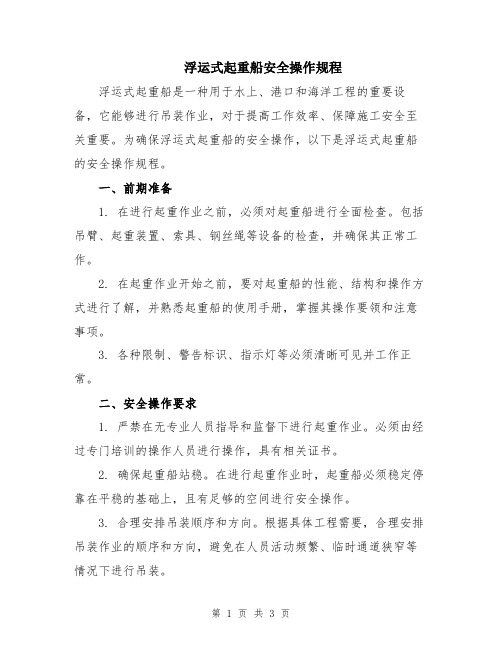 浮运式起重船安全操作规程

浮运式起重船是一种用于水上、港口和海洋工程的重要设备，它能够进行吊装作业，对于提高工作效率、保障施工安全至关重要。为确保浮运式起重船的安全操作，以下是浮运式起重船的安全操作规程。

一、前期准备

1. 在进行起重作业之前，必须对起重船进行全面检查。包括吊臂、起重装置、索具、钢丝绳等设备的检查，并确保其正常工作。

2. 在起重作业开始之前，要对起重船的性能、结构和操作方式进行了解，并熟悉起重船的使用手册，掌握其操作要领和注意事项。

3. 各种限制、警告标识、指示灯等必须清晰可见并工作正常。

二、安全操作要求

1. 严禁在无专业人员指导和监督下进行起重作业。必须由经过专门培训的操作人员进行操作，具有相关证书。

2. 确保起重船站稳。在进行起重作业时，起重船必须稳定停靠在平稳的基础上，且有足够的空间进行安全操作。

3. 合理安排吊装顺序和方向。根据具体工程需要，合理安排吊装作业的顺序和方向，避免在人员活动频繁、临时通道狭窄等情况下进行吊装。

第 1 页 共 3 页